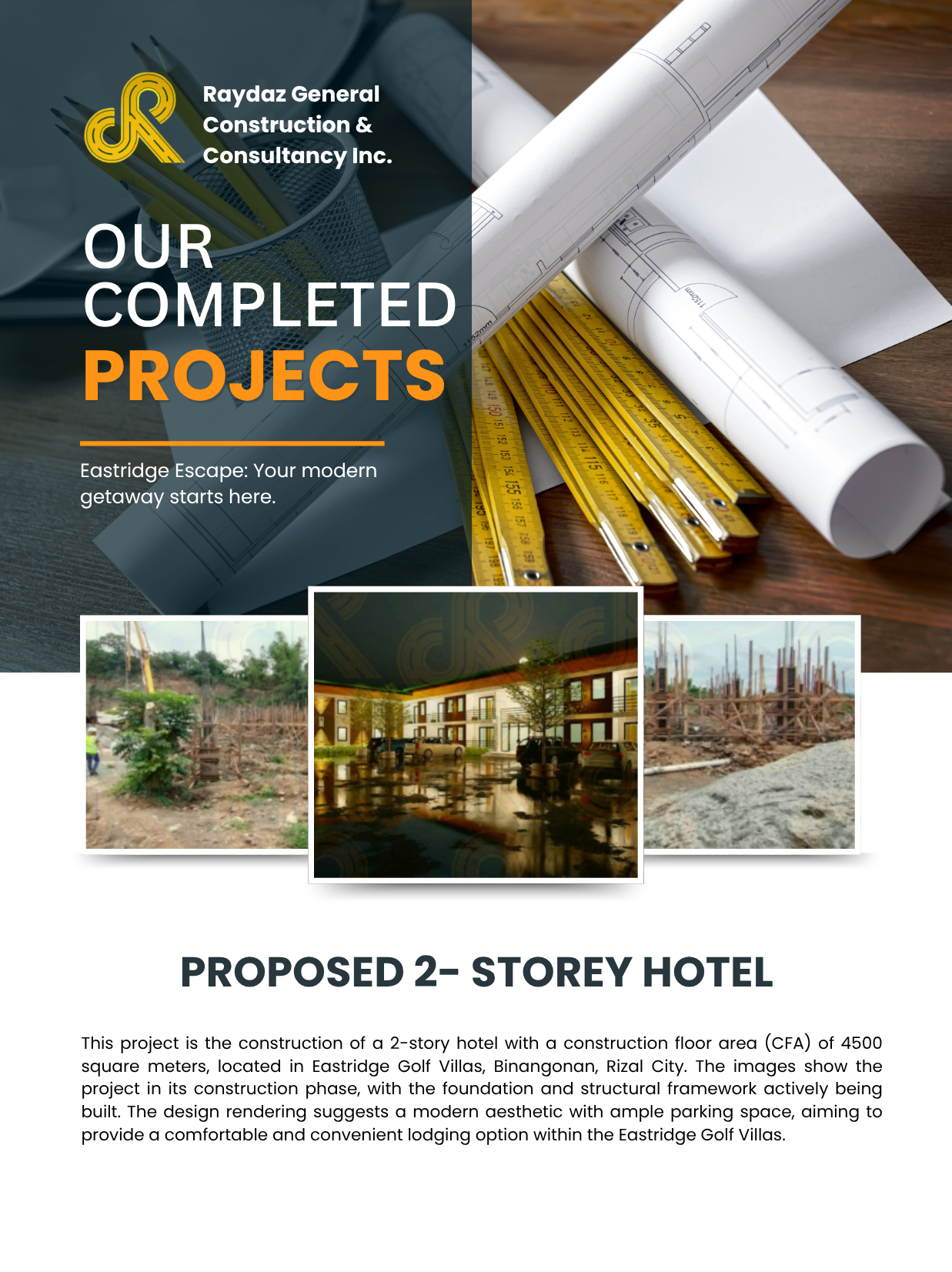 Raydaz General Construction & Consultancy Inc.

OUR COMPLETED PROJECTS

Eastridge Escape: Your modern getaway starts here.

PROPOSED 2- STOREY HOTEL

This project is the construction of a 2-story hotel with a construction floor area (CFA) of 4500 square meters, located in Eastridge Golf Villas, Binangonan, Rizal City. The images show the project in its construction phase, with the foundation and structural framework actively being built. The design rendering suggests a modern aesthetic with ample parking space, aiming to provide a comfortable and convenient lodging option within the Eastridge Golf Villas.